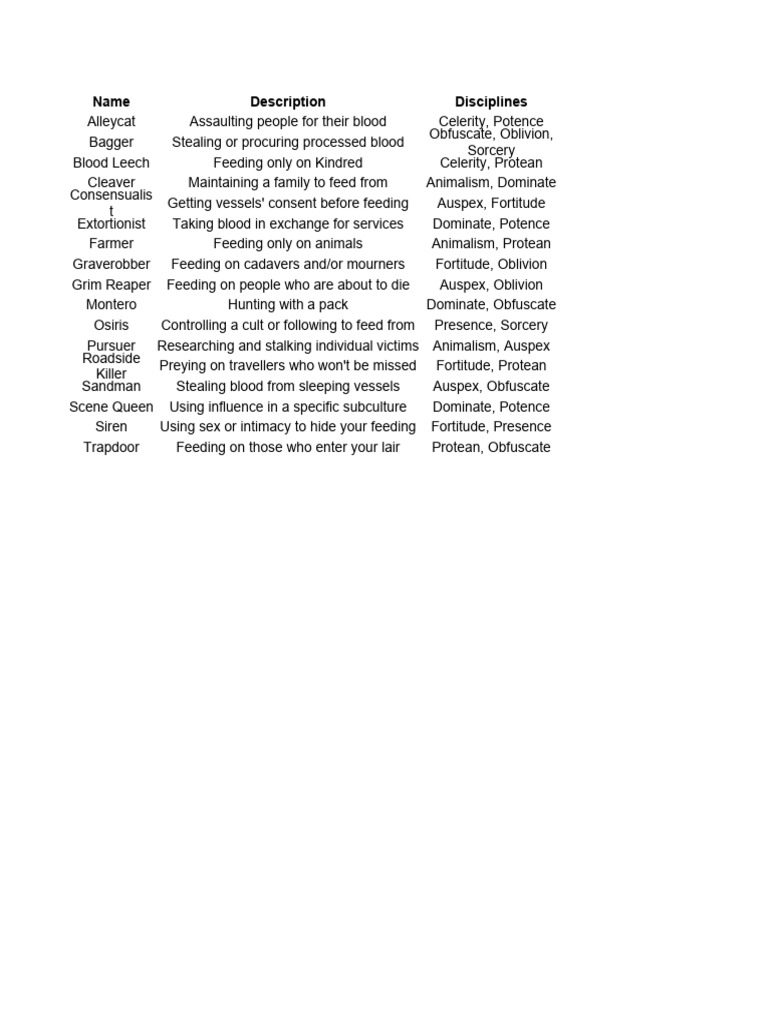 | Name | Description | Disciplines |
|---|---|---|
| Alleycat | Assaulting people for their blood | Celerity, Potence |
| Bagger | Stealing or procuring processed blood | Obfuscate, Oblivion, Sorcery |
| Blood Leech | Feeding only on Kindred | Celerity, Protean |
| Cleaver | Maintaining a family to feed from | Animalism, Dominate |
| Consensualist | Getting vessels' consent before feeding | Auspex, Fortitude |
| Extortionist | Taking blood in exchange for services | Dominate, Potence |
| Farmer | Feeding only on animals | Animalism, Protean |
| Graverobber | Feeding on cadavers and/or mourners | Fortitude, Oblivion |
| Grim Reaper | Feeding on people who are about to die | Auspex, Oblivion |
| Montero | Hunting with a pack | Dominate, Obfuscate |
| Osiris | Controlling a cult or following to feed from | Presence, Sorcery |
| Pursuer | Researching and stalking individual victims | Animalism, Auspex |
| Roadside Killer | Preying on travellers who won't be missed | Fortitude, Protean |
| Sandman | Stealing blood from sleeping vessels | Auspex, Obfuscate |
| Scene Queen | Using influence in a specific subculture | Dominate, Potence |
| Siren | Using sex or intimacy to hide your feeding | Fortitude, Presence |
| Trapdoor | Feeding on those who enter your lair | Protean, Obfuscate |